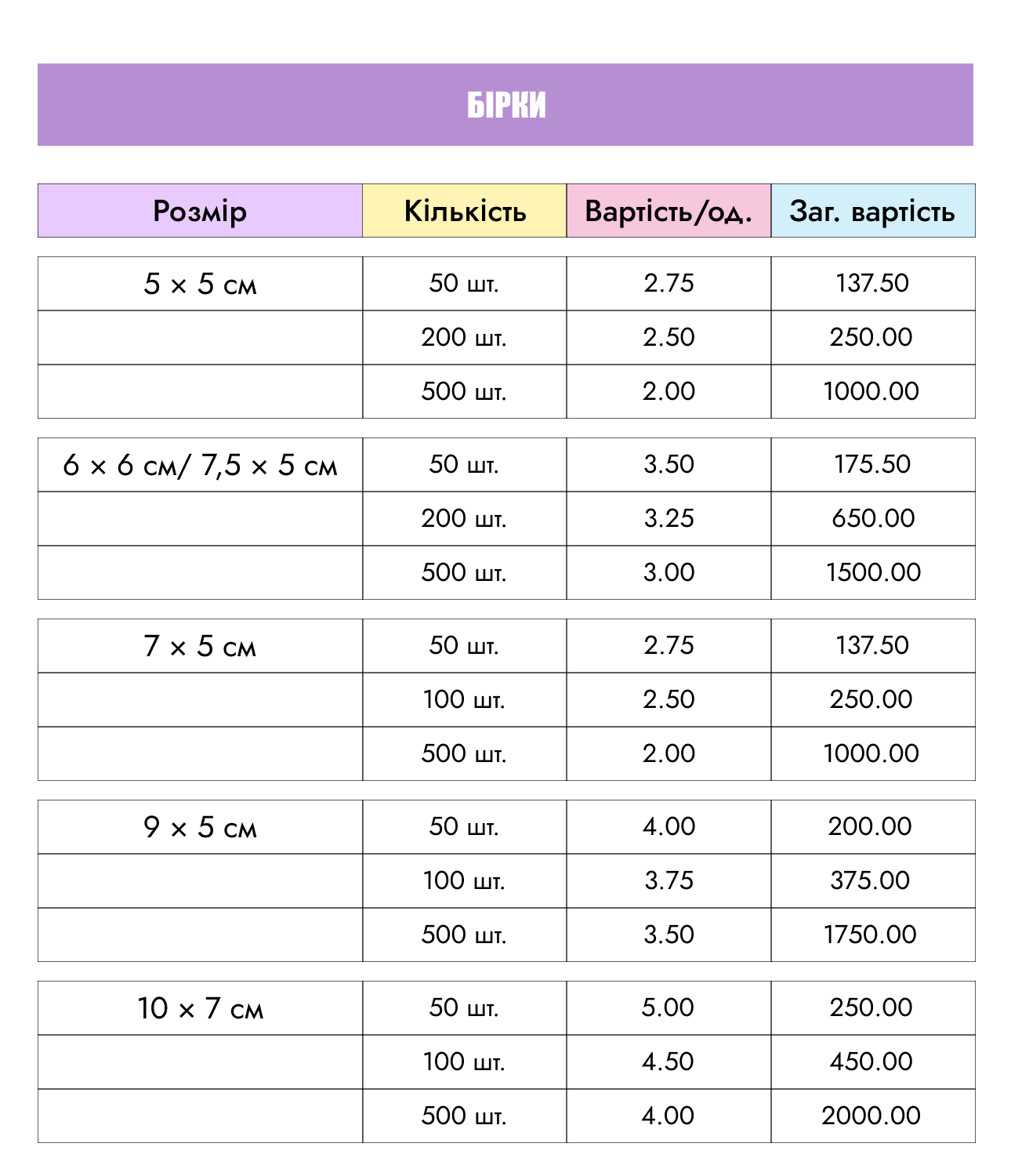 БІРКИ

| Розмір | Кількість | Вартість/од. | Заг. вартість |
|---|---|---|---|
| 5 × 5 см | 50 шт. | 2.75 | 137.50 |
| | 200 шт. | 2.50 | 250.00 |
| | 500 шт. | 2.00 | 1000.00 |
| 6 × 6 см/ 7,5 × 5 см | 50 шт. | 3.50 | 175.50 |
| | 200 шт. | 3.25 | 650.00 |
| | 500 шт. | 3.00 | 1500.00 |
| 7 × 5 см | 50 шт. | 2.75 | 137.50 |
| | 100 шт. | 2.50 | 250.00 |
| | 500 шт. | 2.00 | 1000.00 |
| 9 × 5 см | 50 шт. | 4.00 | 200.00 |
| | 100 шт. | 3.75 | 375.00 |
| | 500 шт. | 3.50 | 1750.00 |
| 10 × 7 см | 50 шт. | 5.00 | 250.00 |
| | 100 шт. | 4.50 | 450.00 |
| | 500 шт. | 4.00 | 2000.00 |